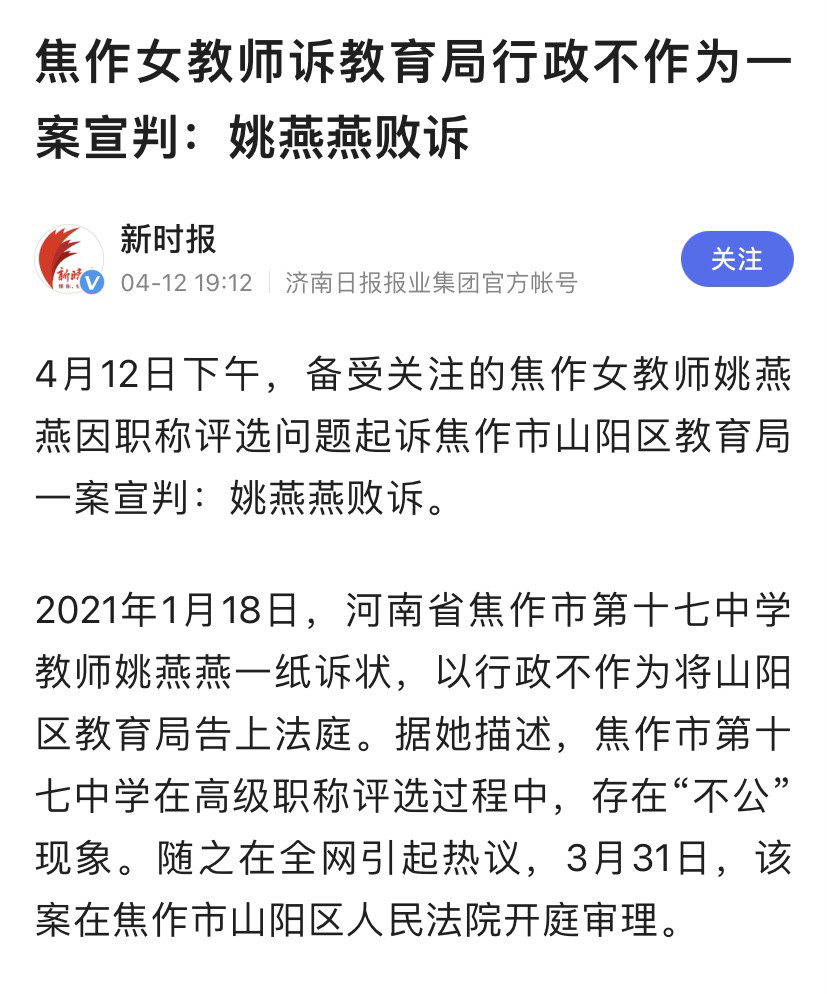 焦作女教师诉教育局行政不作为一案宣判：姚燕燕败诉

新时报
04-12 19:12 济南日报报业集团官方帐号
关注

4月12日下午，备受关注的焦作女教师姚燕燕因职称评选问题起诉焦作市山阳区教育局一案宣判：姚燕燕败诉。

2021年1月18日，河南省焦作市第十七中学教师姚燕燕一纸诉状，以行政不作为将山阳区教育局告上法庭。据她描述，焦作市第十七中学在高级职称评选过程中，存在“不公”现象。随之在全网引起热议，3月31日，该案在焦作市山阳区人民法院开庭审理。